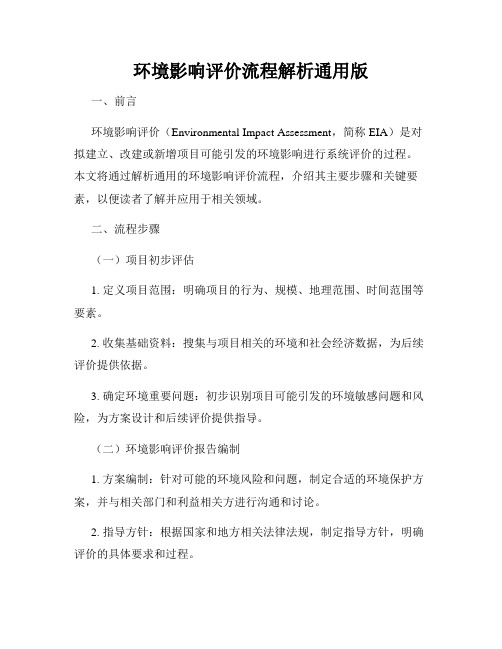 环境影响评价流程解析通用版

一、前言

环境影响评价（Environmental Impact Assessment，简称 EIA）是对拟建立、改建或新增项目可能引发的环境影响进行系统评价的过程。本文将通过解析通用的环境影响评价流程，介绍其主要步骤和关键要素，以便读者了解并应用于相关领域。

二、流程步骤

（一）项目初步评估

1. 定义项目范围：明确项目的行为、规模、地理范围、时间范围等要素。

2. 收集基础资料：搜集与项目相关的环境和社会经济数据，为后续评价提供依据。

3. 确定环境重要问题：初步识别项目可能引发的环境敏感问题和风险，为方案设计和后续评价提供指导。

（二）环境影响评价报告编制

1. 方案编制：针对可能的环境风险和问题，制定合适的环境保护方案，并与相关部门和利益相关方进行沟通和讨论。

2. 指导方针：根据国家和地方相关法律法规，制定指导方针，明确评价的具体要求和过程。